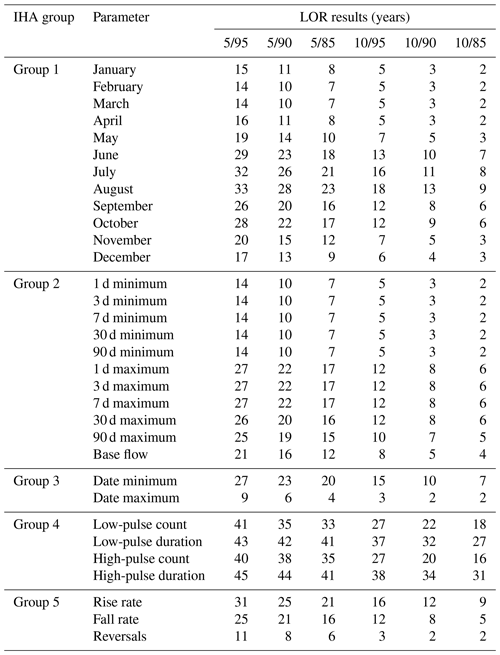 | IHA group | Parameter | LOR results (years) | | | | | |
|---|---|---|---|---|---|---|---|
| | | 5/95 | 5/90 | 5/85 | 10/95 | 10/90 | 10/85 |
| Group 1 | January | 15 | 11 | 8 | 5 | 3 | 2 |
| | February | 14 | 10 | 7 | 5 | 3 | 2 |
| | March | 14 | 10 | 7 | 5 | 3 | 2 |
| | April | 16 | 11 | 8 | 5 | 3 | 2 |
| | May | 19 | 14 | 10 | 7 | 5 | 3 |
| | June | 29 | 23 | 18 | 13 | 10 | 7 |
| | July | 32 | 26 | 21 | 16 | 11 | 8 |
| | August | 33 | 28 | 23 | 18 | 13 | 9 |
| | September | 26 | 20 | 16 | 12 | 8 | 6 |
| | October | 28 | 22 | 17 | 12 | 9 | 6 |
| | November | 20 | 15 | 12 | 7 | 5 | 3 |
| | December | 17 | 13 | 9 | 6 | 4 | 3 |
| Group 2 | 1 d minimum | 14 | 10 | 7 | 5 | 3 | 2 |
| | 3 d minimum | 14 | 10 | 7 | 5 | 3 | 2 |
| | 7 d minimum | 14 | 10 | 7 | 5 | 3 | 2 |
| | 30 d minimum | 14 | 10 | 7 | 5 | 3 | 2 |
| | 90 d minimum | 14 | 10 | 7 | 5 | 3 | 2 |
| | 1 d maximum | 27 | 22 | 17 | 12 | 8 | 6 |
| | 3 d maximum | 27 | 22 | 17 | 12 | 8 | 6 |
| | 7 d maximum | 27 | 22 | 17 | 12 | 8 | 6 |
| | 30 d maximum | 26 | 20 | 16 | 12 | 8 | 6 |
| | 90 d maximum | 25 | 19 | 15 | 10 | 7 | 5 |
| | Base flow | 21 | 16 | 12 | 8 | 5 | 4 |
| Group 3 | Date minimum | 27 | 23 | 20 | 15 | 10 | 7 |
| | Date maximum | 9 | 6 | 4 | 3 | 2 | 2 |
| Group 4 | Low-pulse count | 41 | 35 | 33 | 27 | 22 | 18 |
| | Low-pulse duration | 43 | 42 | 41 | 37 | 32 | 27 |
| | High-pulse count | 40 | 38 | 35 | 27 | 20 | 16 |
| | High-pulse duration | 45 | 44 | 41 | 38 | 34 | 31 |
| Group 5 | Rise rate | 31 | 25 | 21 | 16 | 12 | 9 |
| | Fall rate | 25 | 21 | 16 | 12 | 8 | 5 |
| | Reversals | 11 | 8 | 6 | 3 | 2 | 2 |